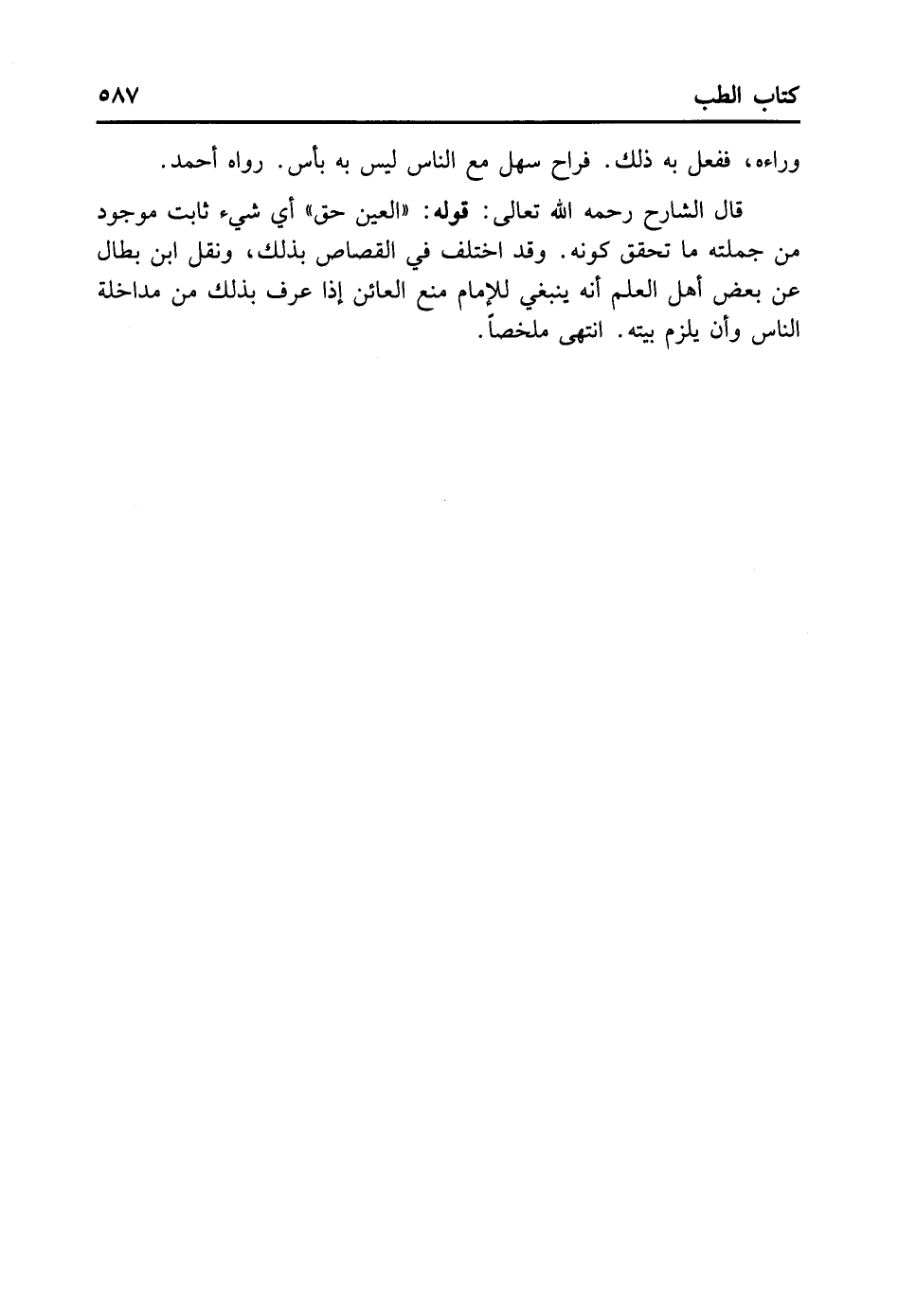 كتاب الطب ٥٨٧

وراءه، ففعل به ذلك. فراح سهل مع الناس ليس به بأس. رواه أحمد.

قال الشارح رحمه الله تعالى: قوله: «العين حق» أي شيء ثابت موجود من جملته ما تحقق كونه. وقد اختلف في القصاص بذلك، ونقل ابن بطال عن بعض أهل العلم أنه ينبغي للإمام منع العائن إذا عرف بذلك من مداخلة الناس وأن يلزم بيته. انتهى ملخصاً.